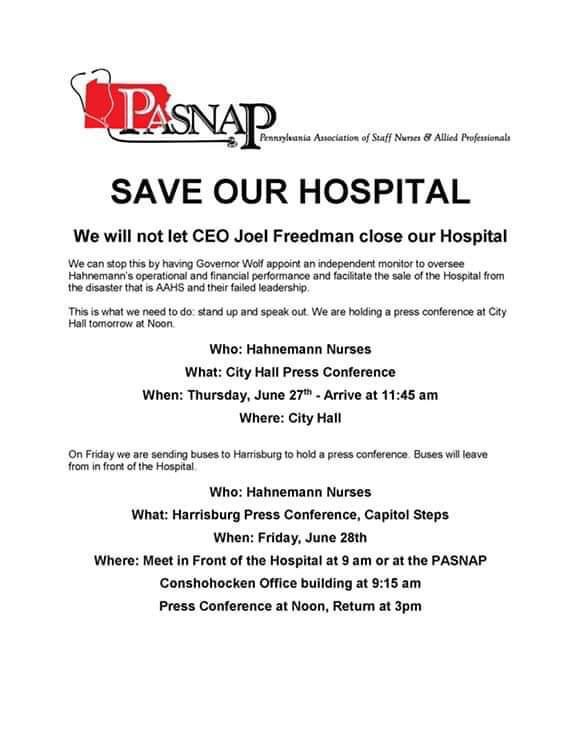 PASNAP Pennsylvania Association of Staff Nurses & Allied Professionals

SAVE OUR HOSPITAL

We will not let CEO Joel Freedman close our Hospital

We can stop this by having Governor Wolf appoint an independent monitor to oversee Hahnemann's operational and financial performance and facilitate the sale of the Hospital from the disaster that is AAHS and their failed leadership.

This is what we need to do: stand up and speak out. We are holding a press conference at City Hall tomorrow at Noon.

Who: Hahnemann Nurses

What: City Hall Press Conference

When: Thursday, June 27$^{th}$ - Arrive at 11:45 am

Where: City Hall

On Friday we are sending buses to Harrisburg to hold a press conference. Buses will leave from in front of the Hospital.

Who: Hahnemann Nurses

What: Harrisburg Press Conference, Capitol Steps

When: Friday, June 28th

Where: Meet in Front of the Hospital at 9 am or at the PASNAP Conshohocken Office building at 9:15 am

Press Conference at Noon, Return at 3pm